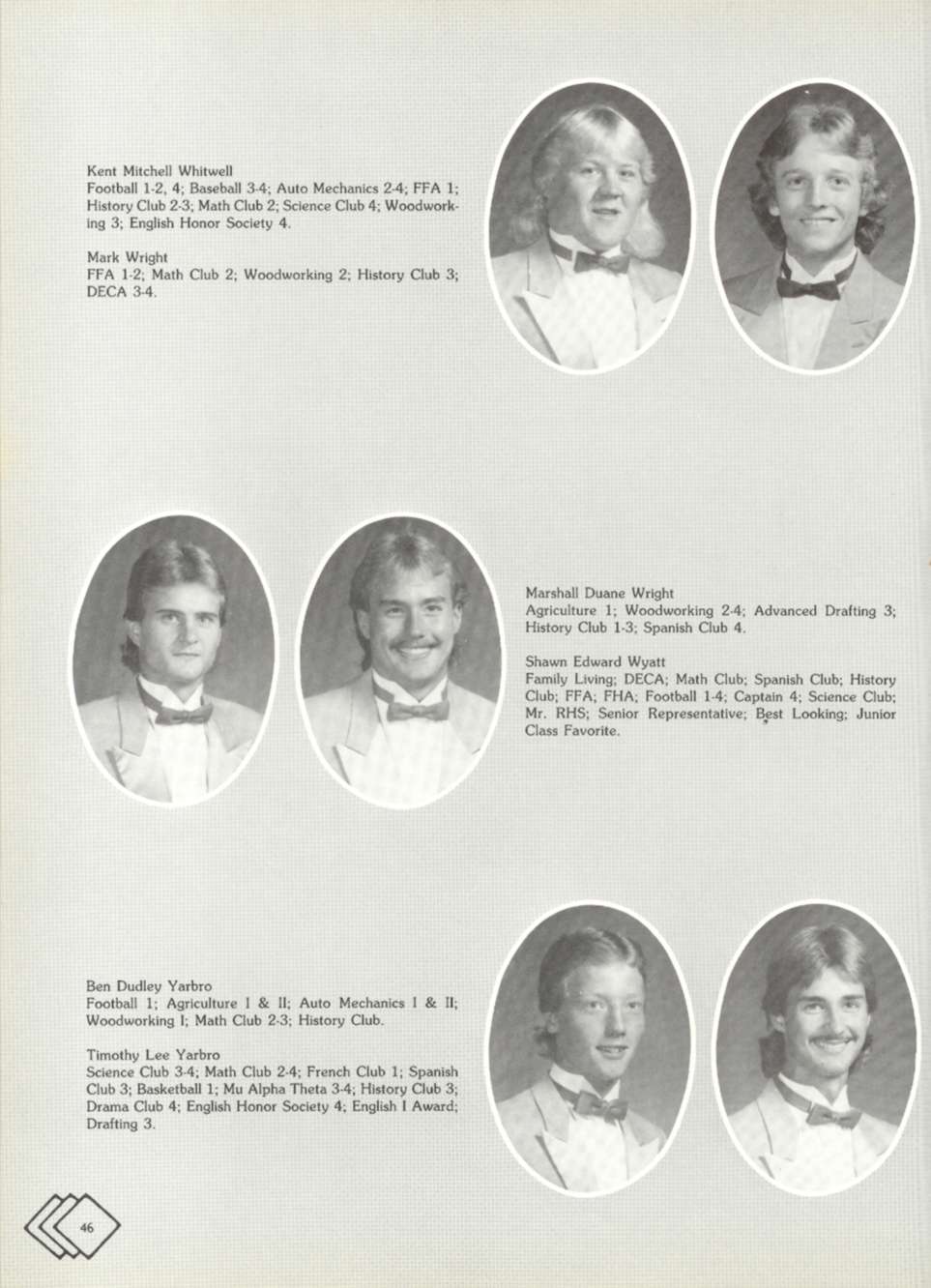 Kent Mitchell Whitwell
Football 1-2, 4; Baseball 3-4; Auto Mechanics 2-4; FFA 1; History Club 2-3; Math Club 2; Science Club 4; Woodworking 3; English Honor Society 4.

Mark Wright
FFA 1-2; Math Club 2; Woodworking 2; History Club 3; DECA 3-4.

Marshall Duane Wright
Agriculture 1; Woodworking 2-4; Advanced Drafting 3; History Club 1-3; Spanish Club 4.

Shawn Edward Wyatt
Family Living; DECA; Math Club; Spanish Club; History Club; FFA; FHA; Football 1-4; Captain 4; Science Club; Mr. RHS; Senior Representative; Best Looking; Junior Class Favorite.

Ben Dudley Yarbro
Football 1; Agriculture I & II; Auto Mechanics I & II; Woodworking I; Math Club 2-3; History Club.

Timothy Lee Yarbro
Science Club 3-4; Math Club 2-4; French Club 1; Spanish Club 3; Basketball 1; Mu Alpha Theta 3-4; History Club 3; Drama Club 4; English Honor Society 4; English I Award; Drafting 3.

46